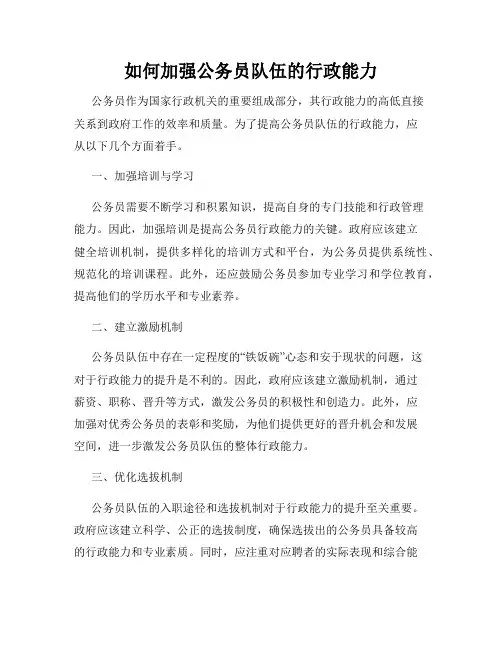 如何加强公务员队伍的行政能力

公务员作为国家行政机关的重要组成部分，其行政能力的高低直接关系到政府工作的效率和质量。为了提高公务员队伍的行政能力，应从以下几个方面着手。

一、加强培训与学习

公务员需要不断学习和积累知识，提高自身的专门技能和行政管理能力。因此，加强培训是提高公务员行政能力的关键。政府应该建立健全培训机制，提供多样化的培训方式和平台，为公务员提供系统性、规范化的培训课程。此外，还应鼓励公务员参加专业学习和学位教育，提高他们的学历水平和专业素养。

二、建立激励机制

公务员队伍中存在一定程度的“铁饭碗”心态和安于现状的问题，这对于行政能力的提升是不利的。因此，政府应该建立激励机制，通过薪资、职称、晋升等方式，激发公务员的积极性和创造力。此外，应加强对优秀公务员的表彰和奖励，为他们提供更好的晋升机会和发展空间，进一步激发公务员队伍的整体行政能力。

三、优化选拔机制

公务员队伍的入职途径和选拔机制对于行政能力的提升至关重要。政府应该建立科学、公正的选拔制度，确保选拔出的公务员具备较高的行政能力和专业素质。同时，应注重对应聘者的实际表现和综合能